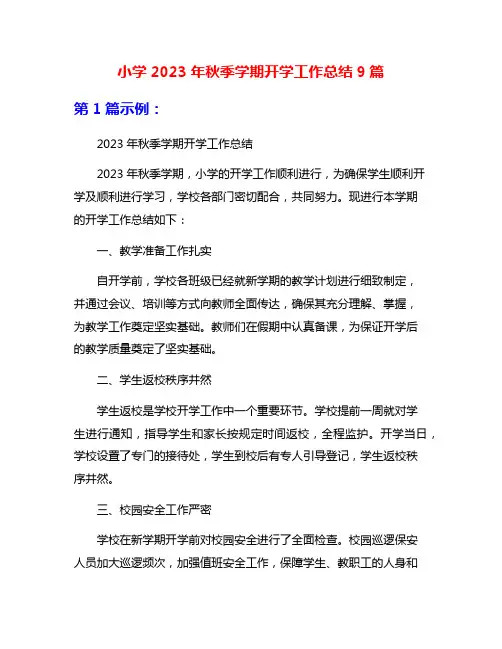 小学 2023 年秋季学期开学工作总结 9 篇

第 1 篇示例：

2023 年秋季学期开学工作总结

2023 年秋季学期，小学的开学工作顺利进行，为确保学生顺利开学及顺利进行学习，学校各部门密切配合，共同努力。现进行本学期的开学工作总结如下：

一、教学准备工作扎实

自开学前，学校各班级已经就新学期的教学计划进行细致制定，并通过会议、培训等方式向教师全面传达，确保其充分理解、掌握，为教学工作奠定坚实基础。教师们在假期中认真备课，为保证开学后的教学质量奠定了坚实基础。

二、学生返校秩序井然

学生返校是学校开学工作中一个重要环节。学校提前一周就对学生进行通知，指导学生和家长按规定时间返校，全程监护。开学当日，学校设置了专门的接待处，学生到校后有专人引导登记，学生返校秩序井然。

三、校园安全工作严密

学校在新学期开学前对校园安全进行了全面检查。校园巡逻保安人员加大巡逻频次，加强值班安全工作，保障学生、教职工的人身和